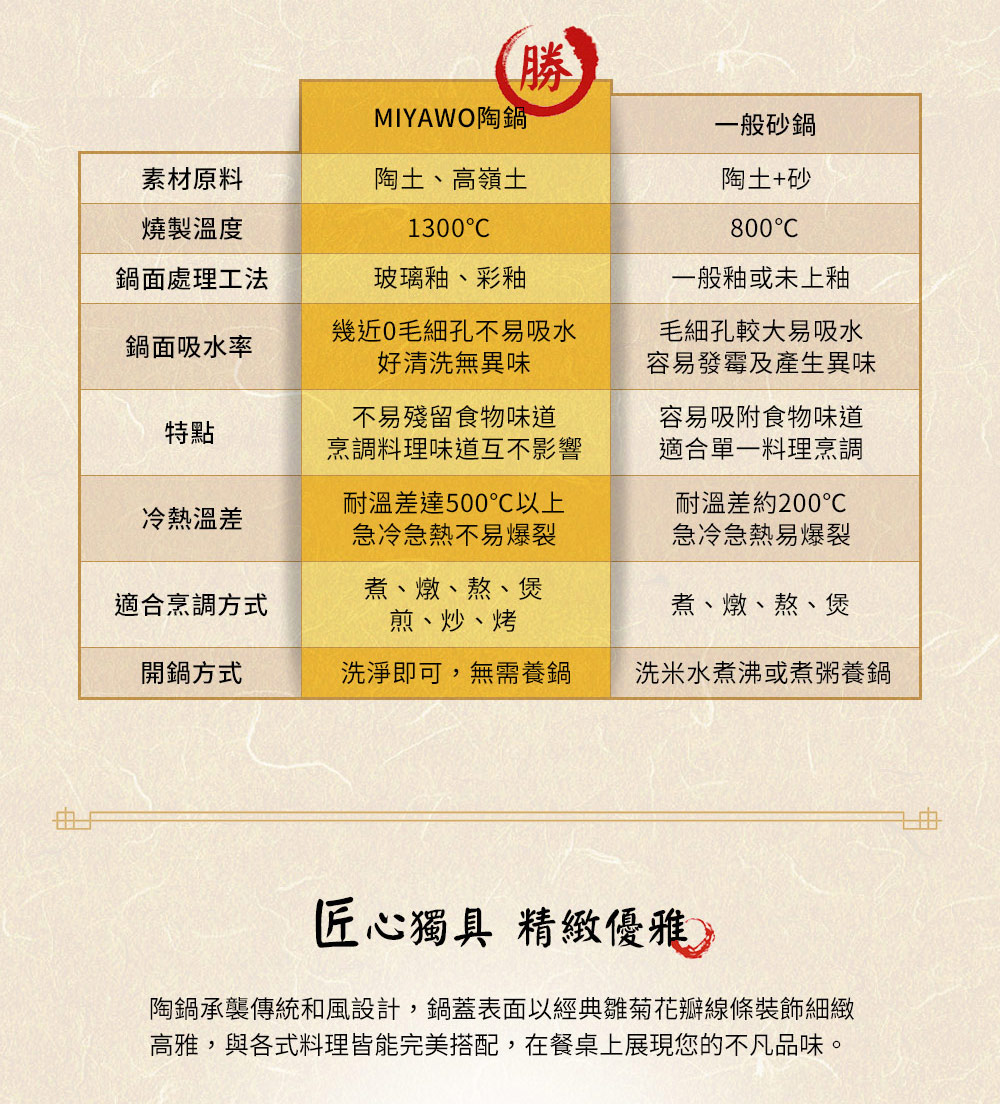 勝

|  | MIYAWO陶鍋 | 一般砂鍋 |
|---|---|---|
| 素材原料 | 陶土、高嶺土 | 陶土+砂 |
| 燒製溫度 | 1300°C | 800°C |
| 鍋面處理工法 | 玻璃釉、彩釉 | 一般釉或未上釉 |
| 鍋面吸水率 | 幾近0毛細孔不易吸水 好清洗無異味 | 毛細孔較大易吸水 容易發霉及產生異味 |
| 特點 | 不易殘留食物味道 烹調料理味道互不影響 | 容易吸附食物味道 適合單一料理烹調 |
| 冷熱溫差 | 耐溫差達500°C以上 急冷急熱不易爆裂 | 耐溫差約200°C 急冷急熱易爆裂 |
| 適合烹調方式 | 煮、燉、熬、煲 煎、炒、烤 | 煮、燉、熬、煲 |
| 開鍋方式 | 洗淨即可，無需養鍋 | 洗米水煮沸或煮粥養鍋 |

匠心獨具 精緻優雅

陶鍋承襲傳統和風設計，鍋蓋表面以經典雛菊花瓣線條裝飾細緻高雅，與各式料理皆能完美搭配，在餐桌上展現您的不凡品味。